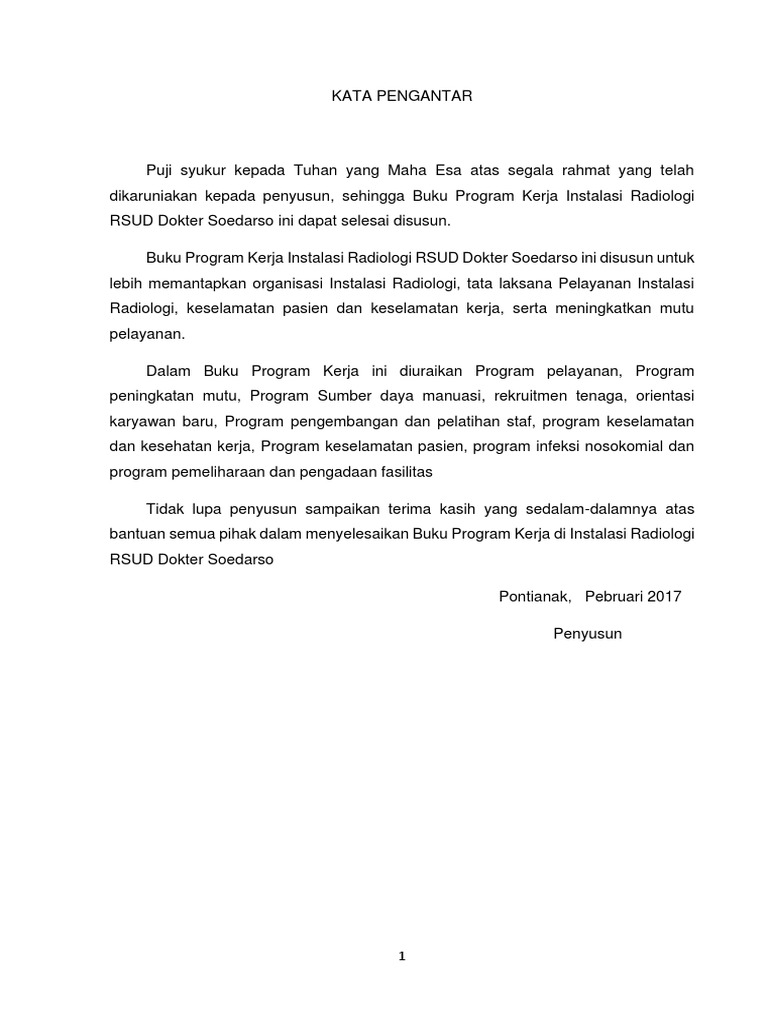 KATA PENGANTAR

Puji syukur kepada Tuhan yang Maha Esa atas segala rahmat yang telah dikaruniakan kepada penyusun, sehingga Buku Program Kerja Instalasi Radiologi RSUD Dokter Soedarso ini dapat selesai disusun.

Buku Program Kerja Instalasi Radiologi RSUD Dokter Soedarso ini disusun untuk lebih memantapkan organisasi Instalasi Radiologi, tata laksana Pelayanan Instalasi Radiologi, keselamatan pasien dan keselamatan kerja, serta meningkatkan mutu pelayanan.

Dalam Buku Program Kerja ini diuraikan Program pelayanan, Program peningkatan mutu, Program Sumber daya manuasi, rekruitmen tenaga, orientasi karyawan baru, Program pengembangan dan pelatihan staf, program keselamatan dan kesehatan kerja, Program keselamatan pasien, program infeksi nosokomial dan program pemeliharaan dan pengadaan fasilitas

Tidak lupa penyusun sampaikan terima kasih yang sedalam-dalamnya atas bantuan semua pihak dalam menyelesaikan Buku Program Kerja di Instalasi Radiologi RSUD Dokter Soedarso

Pontianak, Pebruari 2017

Penyusun

1